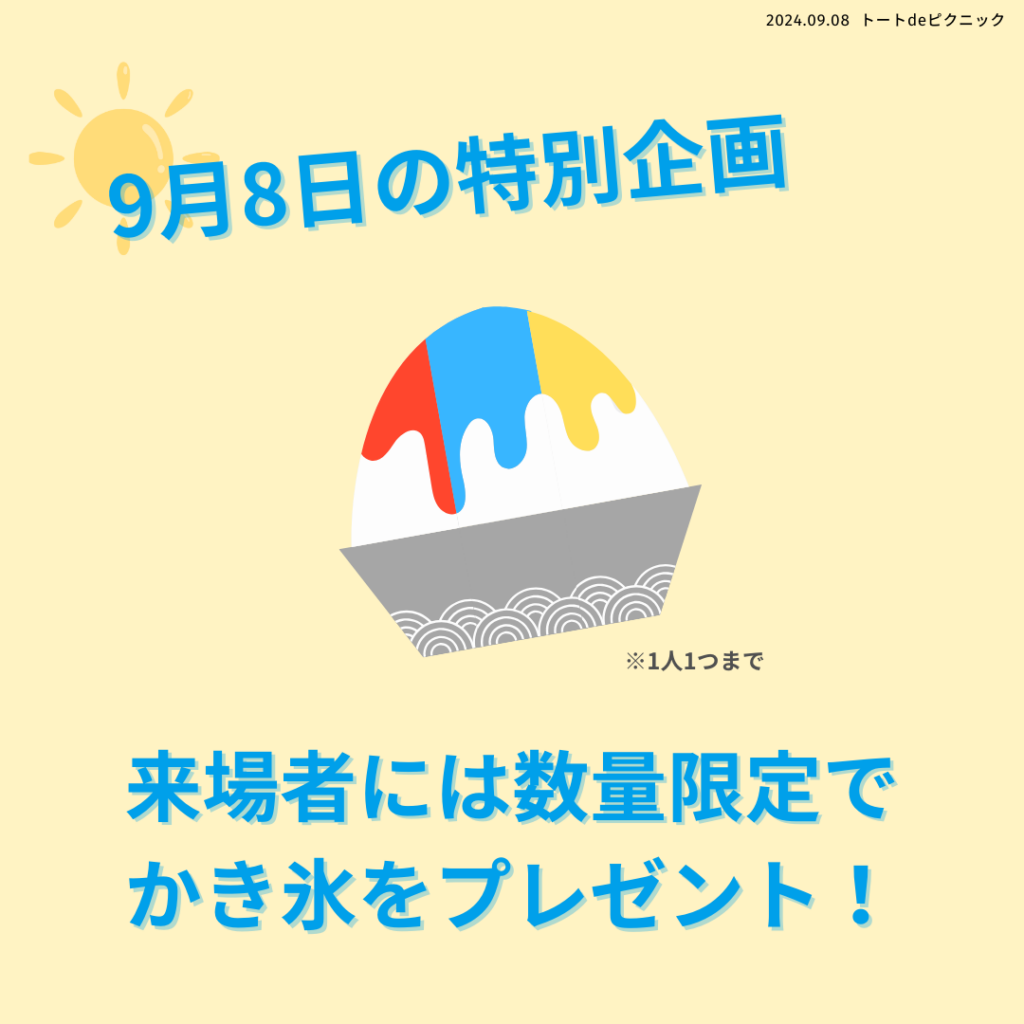 2024.09.08 トートdeピクニック

9月8日の特別企画

※1人1つまで

来場者には数量限定で
かき氷をプレゼント！